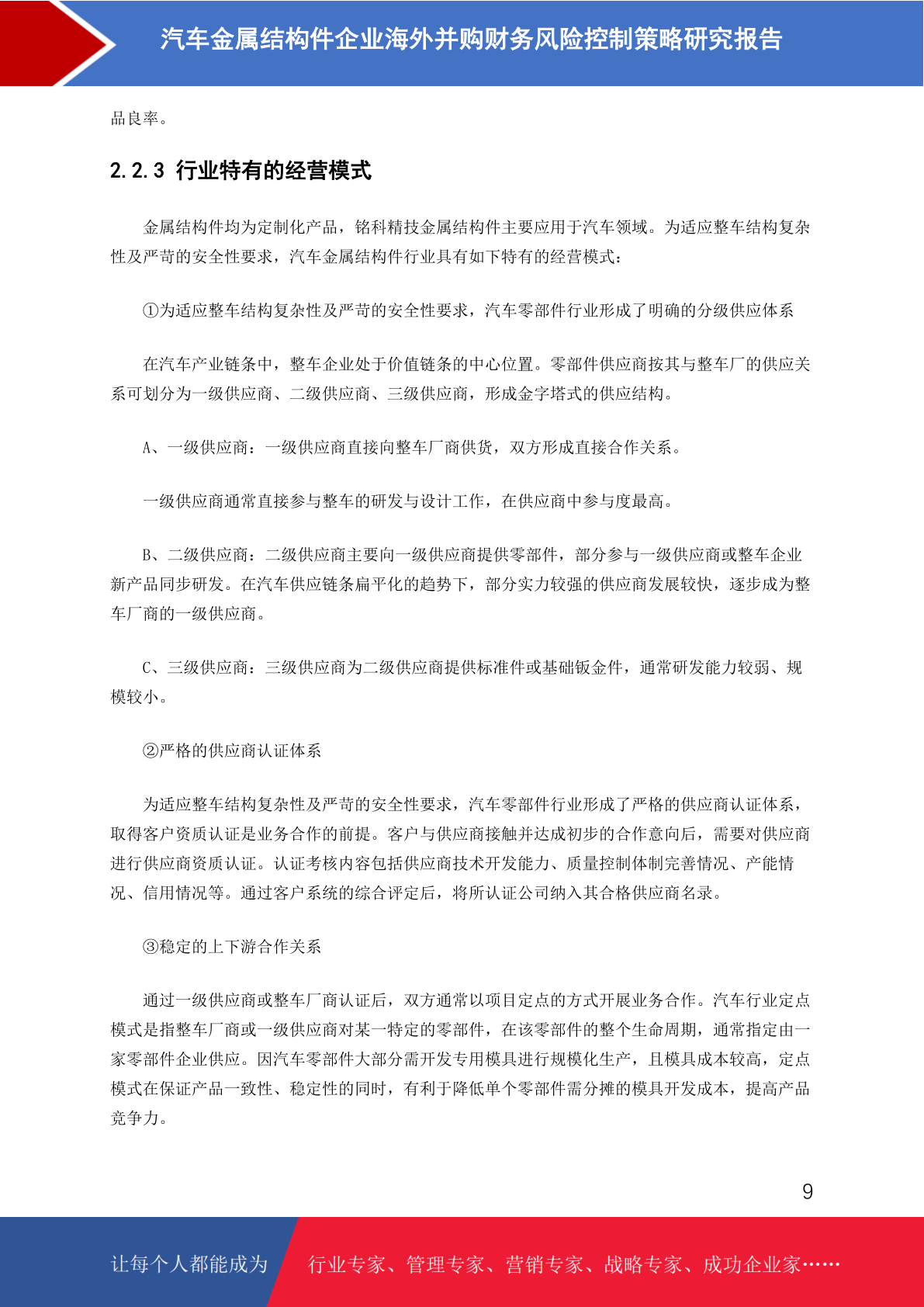 汽车金属结构件企业海外并购财务风险控制策略研究报告

品良率。

2.2.3 行业特有的经营模式

金属结构件均为定制化产品，铭科精技金属结构件主要应用于汽车领域。为适应整车结构复杂性及严苛的安全性要求，汽车金属结构件行业具有如下特有的经营模式：

①为适应整车结构复杂性及严苛的安全性要求，汽车零部件行业形成了明确的分级供应体系

在汽车产业链条中，整车企业处于价值链条的中心位置。零部件供应商按其与整车厂的供应关系可划分为一级供应商、二级供应商、三级供应商，形成金字塔式的供应结构。

A、一级供应商：一级供应商直接向整车厂商供货，双方形成直接合作关系。

一级供应商通常直接参与整车的研发与设计工作，在供应商中参与度最高。

B、二级供应商：二级供应商主要向一级供应商提供零部件，部分参与一级供应商或整车企业新产品同步研发。在汽车供应链条扁平化的趋势下，部分实力较强的供应商发展较快，逐步成为整车厂商的一级供应商。

C、三级供应商：三级供应商为二级供应商提供标准件或基础钣金件，通常研发能力较弱、规模较小。

②严格的供应商认证体系

为适应整车结构复杂性及严苛的安全性要求，汽车零部件行业形成了严格的供应商认证体系，取得客户资质认证是业务合作的前提。客户与供应商接触并达成初步的合作意向后，需要对供应商进行供应商资质认证。认证考核内容包括供应商技术开发能力、质量控制体制完善情况、产能情况、信用情况等。通过客户系统的综合评定后，将所认证公司纳入其合格供应商名录。

③稳定的上下游合作关系

通过一级供应商或整车厂商认证后，双方通常以项目定点的方式开展业务合作。汽车行业定点模式是指整车厂商或一级供应商对某一特定的零部件，在该零部件的整个生命周期，通常指定由一家零部件企业供应。因汽车零部件大部分需开发专用模具进行规模化生产，且模具成本较高，定点模式在保证产品一致性、稳定性的同时，有利于降低单个零部件需分摊的模具开发成本，提高产品竞争力。

9

让每个人都能成为 行业专家、管理专家、营销专家、战略专家、成功企业家……